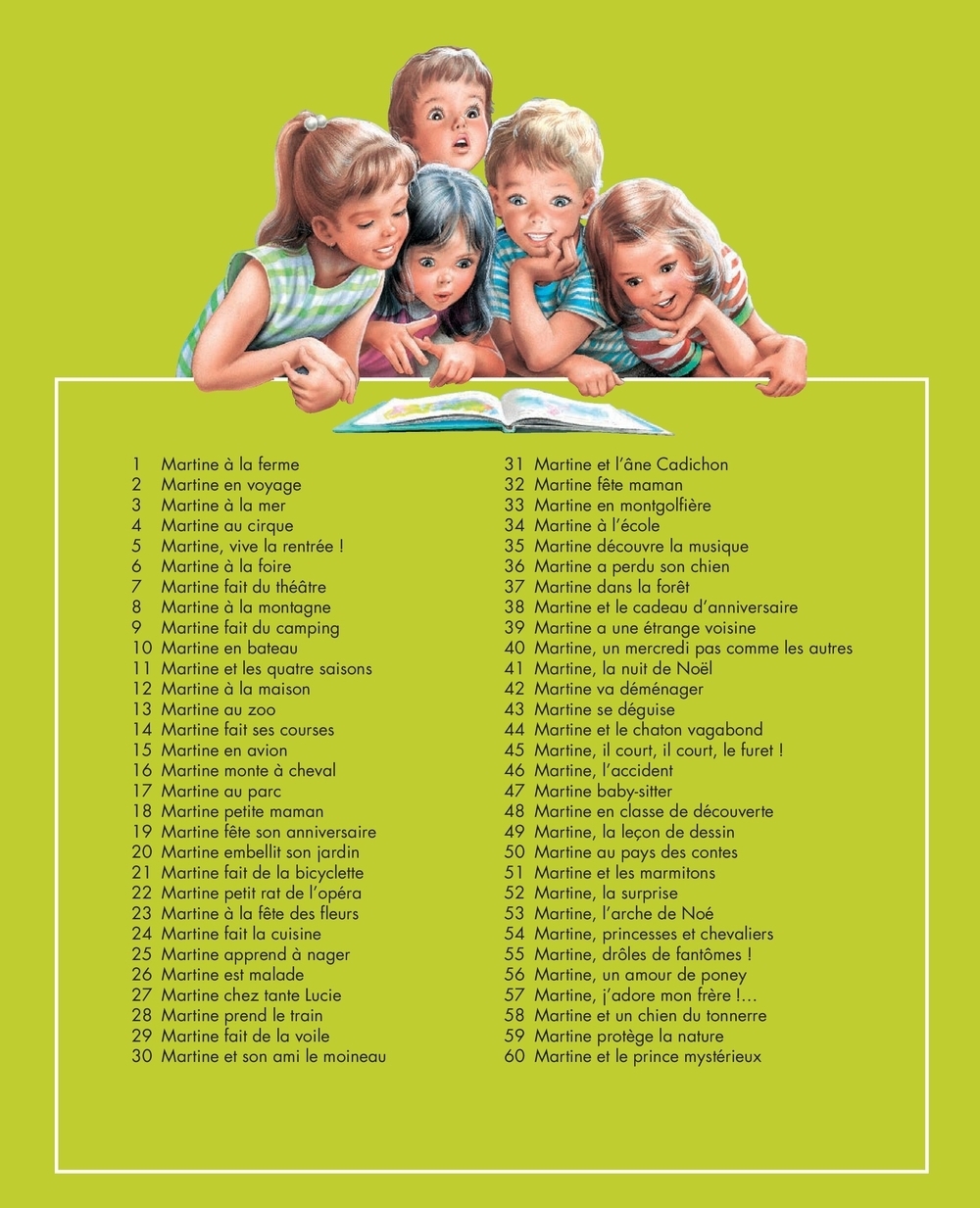 1 Martine à la ferme
2 Martine en voyage
3 Martine à la mer
4 Martine au cirque
5 Martine, vive la rentrée !
6 Martine à la foire
7 Martine fait du théâtre
8 Martine à la montagne
9 Martine fait du camping
10 Martine en bateau
11 Martine et les quatre saisons
12 Martine à la maison
13 Martine au zoo
14 Martine fait ses courses
15 Martine en avion
16 Martine monte à cheval
17 Martine au parc
18 Martine petite maman
19 Martine fête son anniversaire
20 Martine embellit son jardin
21 Martine fait de la bicyclette
22 Martine petit rat de l'opéra
23 Martine à la fête des fleurs
24 Martine fait la cuisine
25 Martine apprend à nager
26 Martine est malade
27 Martine chez tante Lucie
28 Martine prend le train
29 Martine fait de la voile
30 Martine et son ami le moineau

31 Martine et l'âne Cadichon
32 Martine fête maman
33 Martine en montgolfière
34 Martine à l'école
35 Martine découvre la musique
36 Martine a perdu son chien
37 Martine dans la forêt
38 Martine et le cadeau d'anniversaire
39 Martine a une étrange voisine
40 Martine, un mercredi pas comme les autres
41 Martine, la nuit de Noël
42 Martine va déménager
43 Martine se déguise
44 Martine et le chaton vagabond
45 Martine, il court, il court, le furet !
46 Martine, l'accident
47 Martine baby-sitter
48 Martine en classe de découverte
49 Martine, la leçon de dessin
50 Martine au pays des contes
51 Martine et les marmitons
52 Martine, la surprise
53 Martine, l'arche de Noé
54 Martine, princesses et chevaliers
55 Martine, drôles de fantômes !
56 Martine, un amour de poney
57 Martine, j'adore mon frère !...
58 Martine et un chien du tonnerre
59 Martine protège la nature
60 Martine et le prince mystérieux